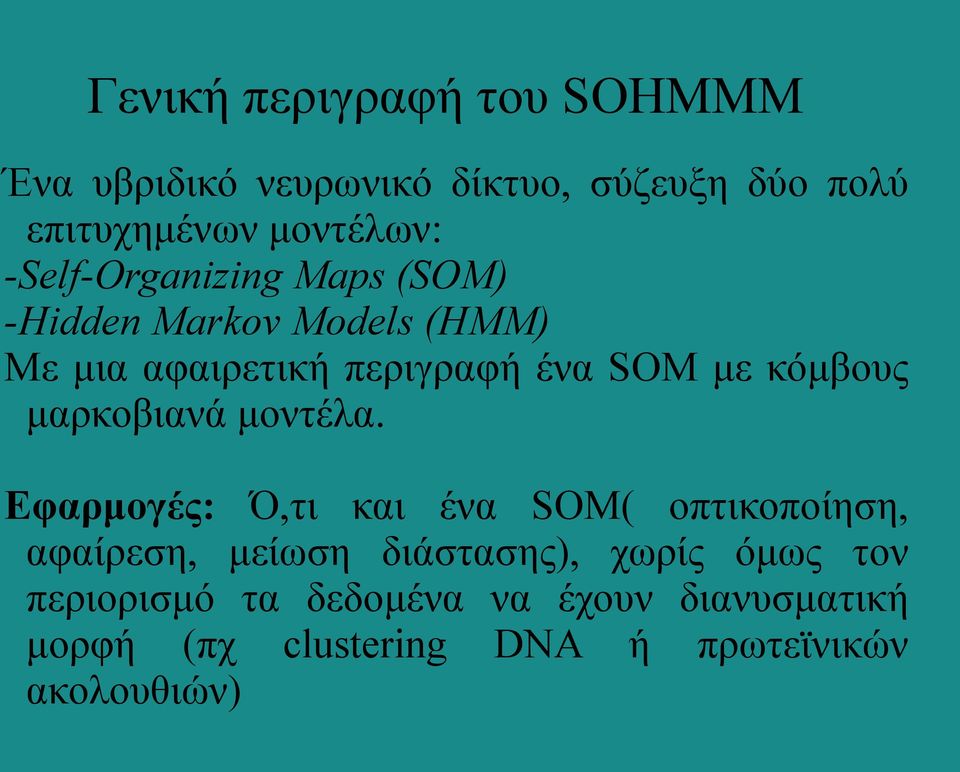 Γενική περιγραφή του SOHMMM

Ένα υβριδικό νευρωνικό δίκτυο, σύζευξη δύο πολύ επιτυχημένων μοντέλων:
-Self-Organizing Maps (SOM)
-Hidden Markov Models (HMM)
Με μια αφαιρετική περιγραφή ένα SOM με κόμβους μαρκοβιανά μοντέλα.

Εφαρμογές: Ό,τι και ένα SOM( οπτικοποίηση, αφαίρεση, μείωση διάστασης), χωρίς όμως τον περιορισμό τα δεδομένα να έχουν διανυσματική μορφή (πχ clustering DNA ή πρωτεϊνικών ακολουθιών)